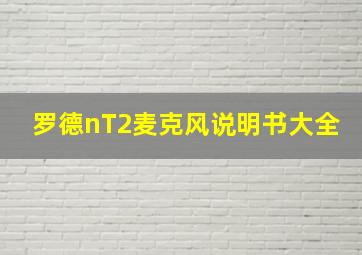 罗德nT2麦克风说明书大全